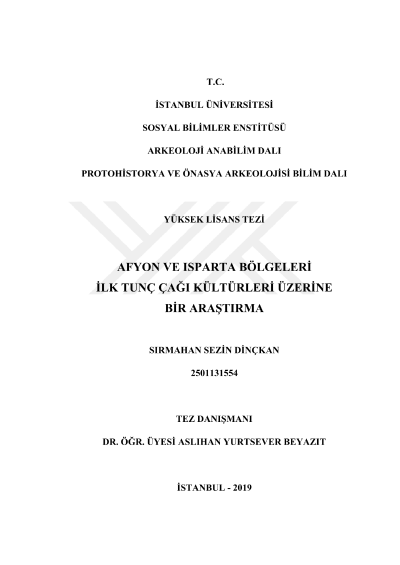 T.C.

İSTANBUL ÜNİVERSİTESİ

SOSYAL BİLİMLER ENSTİTÜSÜ

ARKEOLOJİ ANABİLİM DALI

PROTOHİSTORYA VE ÖNASYA ARKEOLOJİSİ BİLİM DALI

YÜKSEK LİSANS TEZİ

AFYON VE ISPARTA BÖLGELERİ İLK TUNÇ ÇAĞI KÜLTÜRLERİ ÜZERİNE BİR ARAŞTIRMA

SIRMAHAN SEZİN DİNÇKAN

2501131554

TEZ DANIŞMANI

DR. ÖĞR. ÜYESİ ASLIHAN YURTSEVER BEYAZIT

İSTANBUL - 2019